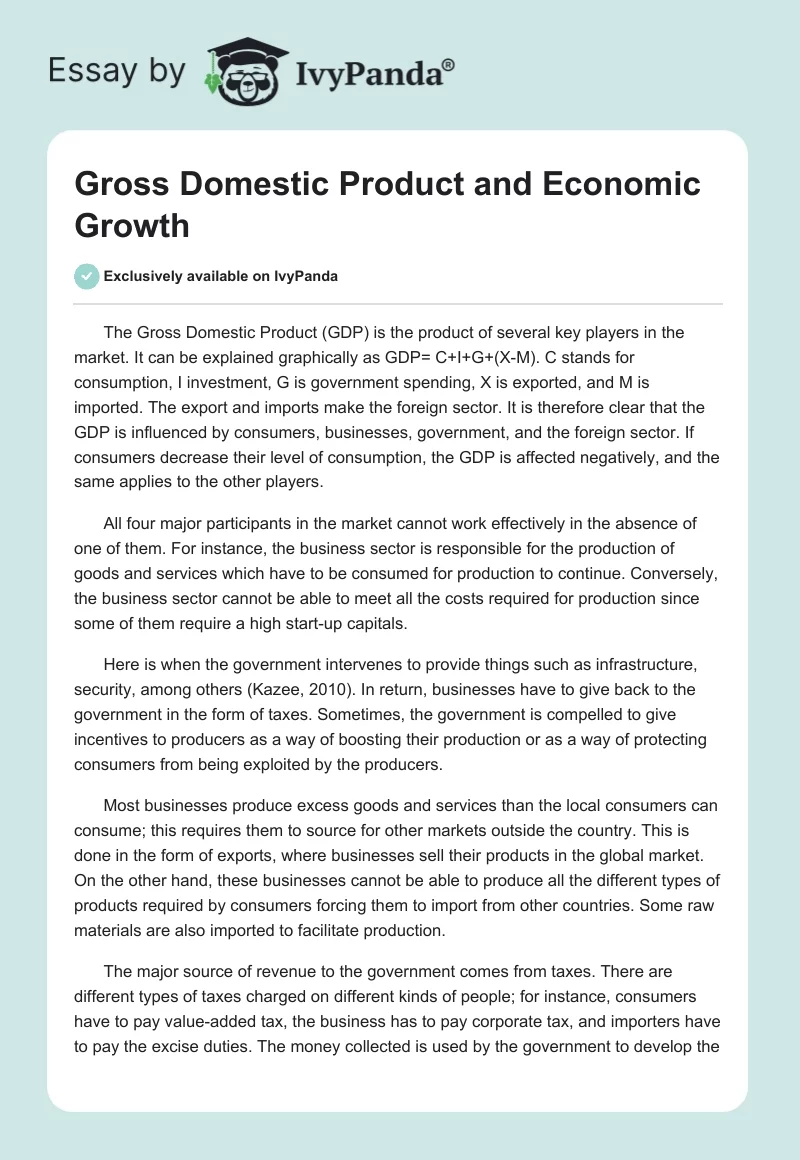 Essay by IvyPanda®

Gross Domestic Product and Economic Growth

Exclusively available on IvyPanda

The Gross Domestic Product (GDP) is the product of several key players in the market. It can be explained graphically as GDP= C+I+G+(X-M). C stands for consumption, I investment, G is government spending, X is exported, and M is imported. The export and imports make the foreign sector. It is therefore clear that the GDP is influenced by consumers, businesses, government, and the foreign sector. If consumers decrease their level of consumption, the GDP is affected negatively, and the same applies to the other players.

All four major participants in the market cannot work effectively in the absence of one of them. For instance, the business sector is responsible for the production of goods and services which have to be consumed for production to continue. Conversely, the business sector cannot be able to meet all the costs required for production since some of them require a high start-up capitals.

Here is when the government intervenes to provide things such as infrastructure, security, among others (Kazee, 2010). In return, businesses have to give back to the government in the form of taxes. Sometimes, the government is compelled to give incentives to producers as a way of boosting their production or as a way of protecting consumers from being exploited by the producers.

Most businesses produce excess goods and services than the local consumers can consume; this requires them to source for other markets outside the country. This is done in the form of exports, where businesses sell their products in the global market. On the other hand, these businesses cannot be able to produce all the different types of products required by consumers forcing them to import from other countries. Some raw materials are also imported to facilitate production.

The major source of revenue to the government comes from taxes. There are different types of taxes charged on different kinds of people; for instance, consumers have to pay value-added tax, the business has to pay corporate tax, and importers have to pay the excise duties. The money collected is used by the government to develop the